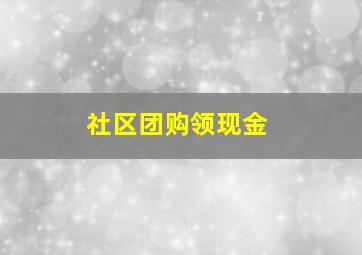 社区团购领现金